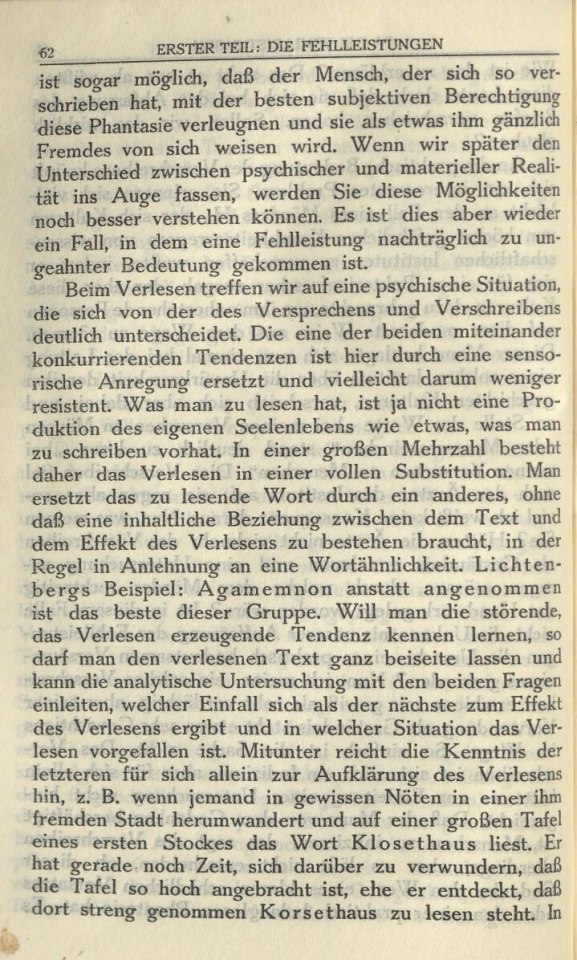 62 ERSTER TEIL: DIE FEHLLEISTUNGEN

ist sogar möglich, daß der Mensch, der sich so verschrieben hat, mit der besten subjektiven Berechtigung diese Phantasie verleugnen und sie als etwas ihm gänzlich Fremdes von sich weisen wird. Wenn wir später den Unterschied zwischen psychischer und materieller Realität ins Auge fassen, werden Sie diese Möglichkeiten noch besser verstehen können. Es ist dies aber wieder ein Fall, in dem eine Fehlleistung nachträglich zu ungeahnter Bedeutung gekommen ist.

Beim Verlesen treffen wir auf eine psychische Situation, die sich von der des Versprechens und Verschreibens deutlich unterscheidet. Die eine der beiden miteinander konkurrierenden Tendenzen ist hier durch eine sensorische Anregung ersetzt und vielleicht darum weniger resistent. Was man zu lesen hat, ist ja nicht eine Produktion des eigenen Seelenlebens wie etwas, was man zu schreiben vorhat. In einer großen Mehrzahl besteht daher das Verlesen in einer vollen Substitution. Man ersetzt das zu lesende Wort durch ein anderes, ohne daß eine inhaltliche Beziehung zwischen dem Text und dem Effekt des Verlesens zu bestehen braucht, in der Regel in Anlehnung an eine Wortähnlichkeit. Lichtenbergs Beispiel: Agamemnon anstatt angenommen ist das beste dieser Gruppe. Will man die störende, das Verlesen erzeugende Tendenz kennen lernen, so darf man den verlesenen Text ganz beiseite lassen und kann die analytische Untersuchung mit den beiden Fragen einleiten, welcher Einfall sich als der nächste zum Effekt des Verlesens ergibt und in welcher Situation das Verlesen vorgefallen ist. Mitunter reicht die Kenntnis der letzteren für sich allein zur Aufklärung des Verlesens hin, z. B. wenn jemand in gewissen Nöten in einer ihm fremden Stadt herumwandert und auf einer großen Tafel eines ersten Stockes das Wort Klosethaus liest. Er hat gerade noch Zeit, sich darüber zu verwundern, daß die Tafel so hoch angebracht ist, ehe er entdeckt, daß dort streng genommen Korsethaus zu lesen steht. In